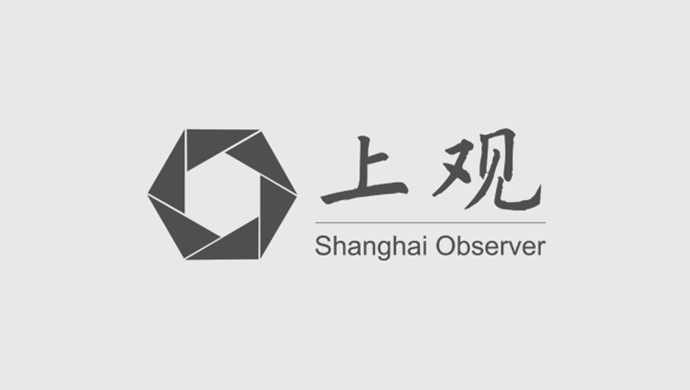 上观

Shanghai Observer